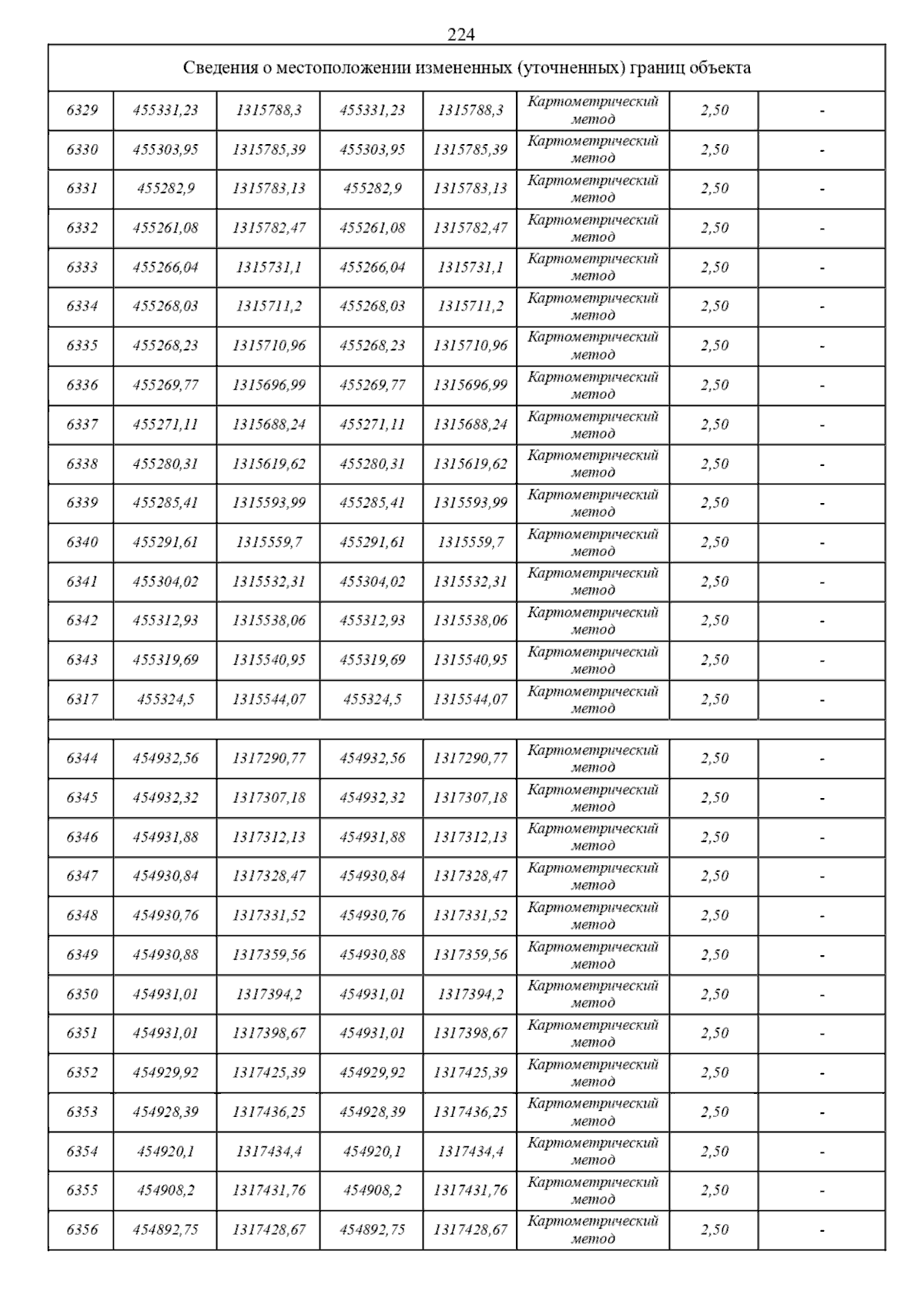 224

| Сведения о местоположении измененных (уточненных) границ объекта | | | | | | | |
|---|---|---|---|---|---|---|---|
| 6329 | 455331,23 | 1315788,3 | 455331,23 | 1315788,3 | Картометрический метод | 2,50 | - |
| 6330 | 455303,95 | 1315785,39 | 455303,95 | 1315785,39 | Картометрический метод | 2,50 | - |
| 6331 | 455282,9 | 1315783,13 | 455282,9 | 1315783,13 | Картометрический метод | 2,50 | - |
| 6332 | 455261,08 | 1315782,47 | 455261,08 | 1315782,47 | Картометрический метод | 2,50 | - |
| 6333 | 455266,04 | 1315731,1 | 455266,04 | 1315731,1 | Картометрический метод | 2,50 | - |
| 6334 | 455268,03 | 1315711,2 | 455268,03 | 1315711,2 | Картометрический метод | 2,50 | - |
| 6335 | 455268,23 | 1315710,96 | 455268,23 | 1315710,96 | Картометрический метод | 2,50 | - |
| 6336 | 455269,77 | 1315696,99 | 455269,77 | 1315696,99 | Картометрический метод | 2,50 | - |
| 6337 | 455271,11 | 1315688,24 | 455271,11 | 1315688,24 | Картометрический метод | 2,50 | - |
| 6338 | 455280,31 | 1315619,62 | 455280,31 | 1315619,62 | Картометрический метод | 2,50 | - |
| 6339 | 455285,41 | 1315593,99 | 455285,41 | 1315593,99 | Картометрический метод | 2,50 | - |
| 6340 | 455291,61 | 1315559,7 | 455291,61 | 1315559,7 | Картометрический метод | 2,50 | - |
| 6341 | 455304,02 | 1315532,31 | 455304,02 | 1315532,31 | Картометрический метод | 2,50 | - |
| 6342 | 455312,93 | 1315538,06 | 455312,93 | 1315538,06 | Картометрический метод | 2,50 | - |
| 6343 | 455319,69 | 1315540,95 | 455319,69 | 1315540,95 | Картометрический метод | 2,50 | - |
| 6317 | 455324,5 | 1315544,07 | 455324,5 | 1315544,07 | Картометрический метод | 2,50 | - |
| | | | | | | | |
| 6344 | 454932,56 | 1317290,77 | 454932,56 | 1317290,77 | Картометрический метод | 2,50 | - |
| 6345 | 454932,32 | 1317307,18 | 454932,32 | 1317307,18 | Картометрический метод | 2,50 | - |
| 6346 | 454931,88 | 1317312,13 | 454931,88 | 1317312,13 | Картометрический метод | 2,50 | - |
| 6347 | 454930,84 | 1317328,47 | 454930,84 | 1317328,47 | Картометрический метод | 2,50 | - |
| 6348 | 454930,76 | 1317331,52 | 454930,76 | 1317331,52 | Картометрический метод | 2,50 | - |
| 6349 | 454930,88 | 1317359,56 | 454930,88 | 1317359,56 | Картометрический метод | 2,50 | - |
| 6350 | 454931,01 | 1317394,2 | 454931,01 | 1317394,2 | Картометрический метод | 2,50 | - |
| 6351 | 454931,01 | 1317398,67 | 454931,01 | 1317398,67 | Картометрический метод | 2,50 | - |
| 6352 | 454929,92 | 1317425,39 | 454929,92 | 1317425,39 | Картометрический метод | 2,50 | - |
| 6353 | 454928,39 | 1317436,25 | 454928,39 | 1317436,25 | Картометрический метод | 2,50 | - |
| 6354 | 454920,1 | 1317434,4 | 454920,1 | 1317434,4 | Картометрический метод | 2,50 | - |
| 6355 | 454908,2 | 1317431,76 | 454908,2 | 1317431,76 | Картометрический метод | 2,50 | - |
| 6356 | 454892,75 | 1317428,67 | 454892,75 | 1317428,67 | Картометрический метод | 2,50 | - |